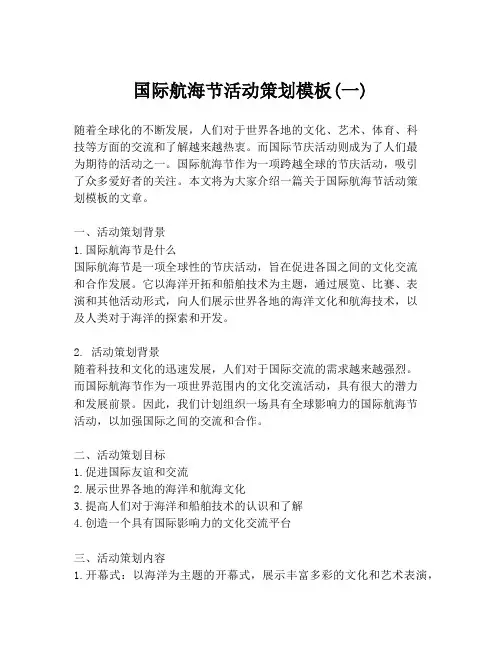 国际航海节活动策划模板(一)

随着全球化的不断发展，人们对于世界各地的文化、艺术、体育、科技等方面的交流和了解越来越热衷。而国际节庆活动则成为了人们最为期待的活动之一。国际航海节作为一项跨越全球的节庆活动，吸引了众多爱好者的关注。本文将为大家介绍一篇关于国际航海节活动策划模板的文章。

一、活动策划背景
1. 国际航海节是什么
国际航海节是一项全球性的节庆活动，旨在促进各国之间的文化交流和合作发展。它以海洋开拓和船舶技术为主题，通过展览、比赛、表演和其他活动形式，向人们展示世界各地的海洋文化和航海技术，以及人类对于海洋的探索和开发。

2. 活动策划背景
随着科技和文化的迅速发展，人们对于国际交流的需求越来越强烈。而国际航海节作为一项世界范围内的文化交流活动，具有很大的潜力和发展前景。因此，我们计划组织一场具有全球影响力的国际航海节活动，以加强国际之间的交流和合作。

二、活动策划目标
1. 促进国际友谊和交流
2. 展示世界各地的海洋和航海文化
3. 提高人们对于海洋和船舶技术的认识和了解
4. 创造一个具有国际影响力的文化交流平台

三、活动策划内容
1. 开幕式：以海洋为主题的开幕式，展示丰富多彩的文化和艺术表演，